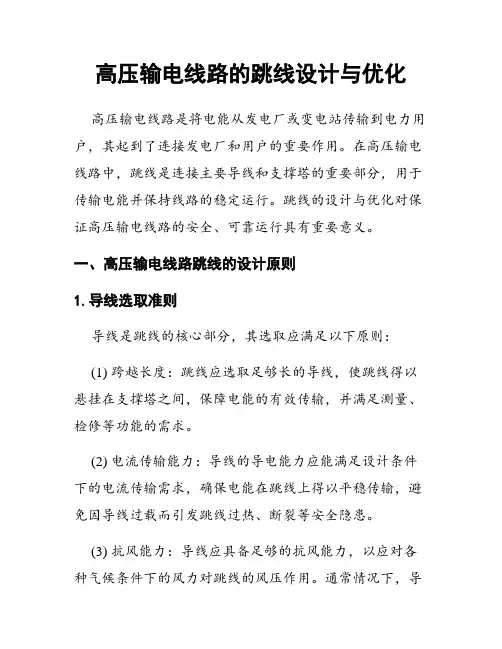 高压输电线路的跳线设计与优化

高压输电线路是将电能从发电厂或变电站传输到电力用户，其起到了连接发电厂和用户的重要作用。在高压输电线路中，跳线是连接主要导线和支撑塔的重要部分，用于传输电能并保持线路的稳定运行。跳线的设计与优化对保证高压输电线路的安全、可靠运行具有重要意义。

一、高压输电线路跳线的设计原则

1. 导线选取准则

导线是跳线的核心部分，其选取应满足以下原则：

(1) 跨越长度：跳线应选取足够长的导线，使跳线得以悬挂在支撑塔之间，保障电能的有效传输，并满足测量、检修等功能的需求。

(2) 电流传输能力：导线的导电能力应能满足设计条件下的电流传输需求，确保电能在跳线上得以平稳传输，避免因导线过载而引发跳线过热、断裂等安全隐患。

(3) 抗风能力：导线应具备足够的抗风能力，以应对各种气候条件下的风力对跳线的风压作用。通常情况下，导